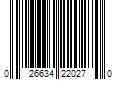 0 26634 22027 0